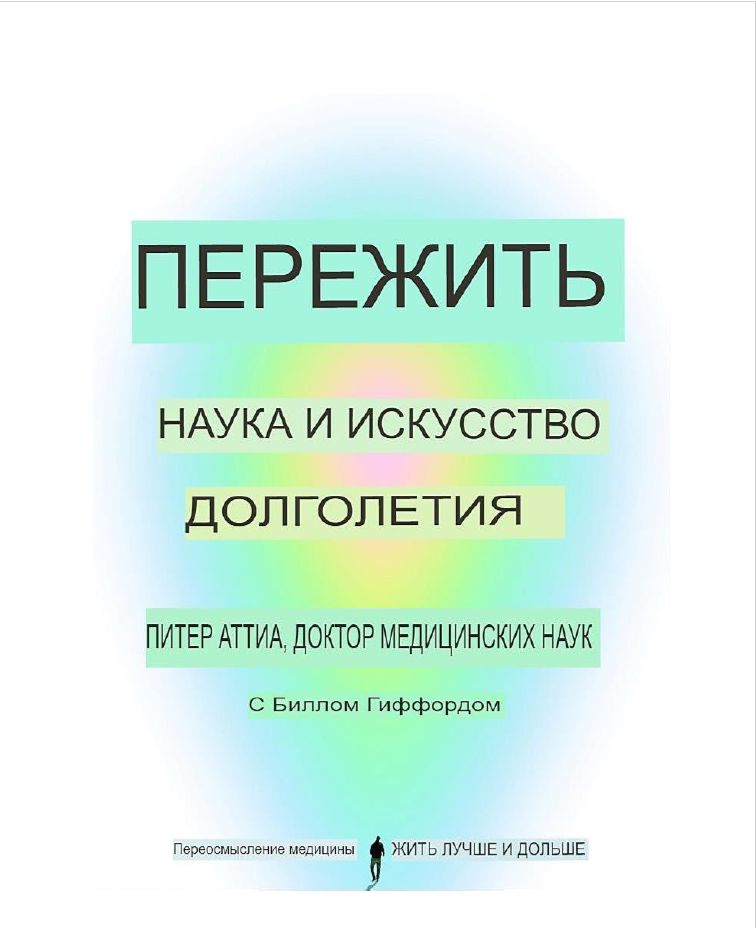 ПЕРЕЖИТЬ

НАУКА И ИСКУССТВО

ДОЛГОЛЕТИЯ

ПИТЕР АТТИА, ДОКТОР МЕДИЦИНСКИХ НАУК

С Биллом Гиффордом

Переосмысление медицины ЖИТЬ ЛУЧШЕ И ДОЛЬШЕ